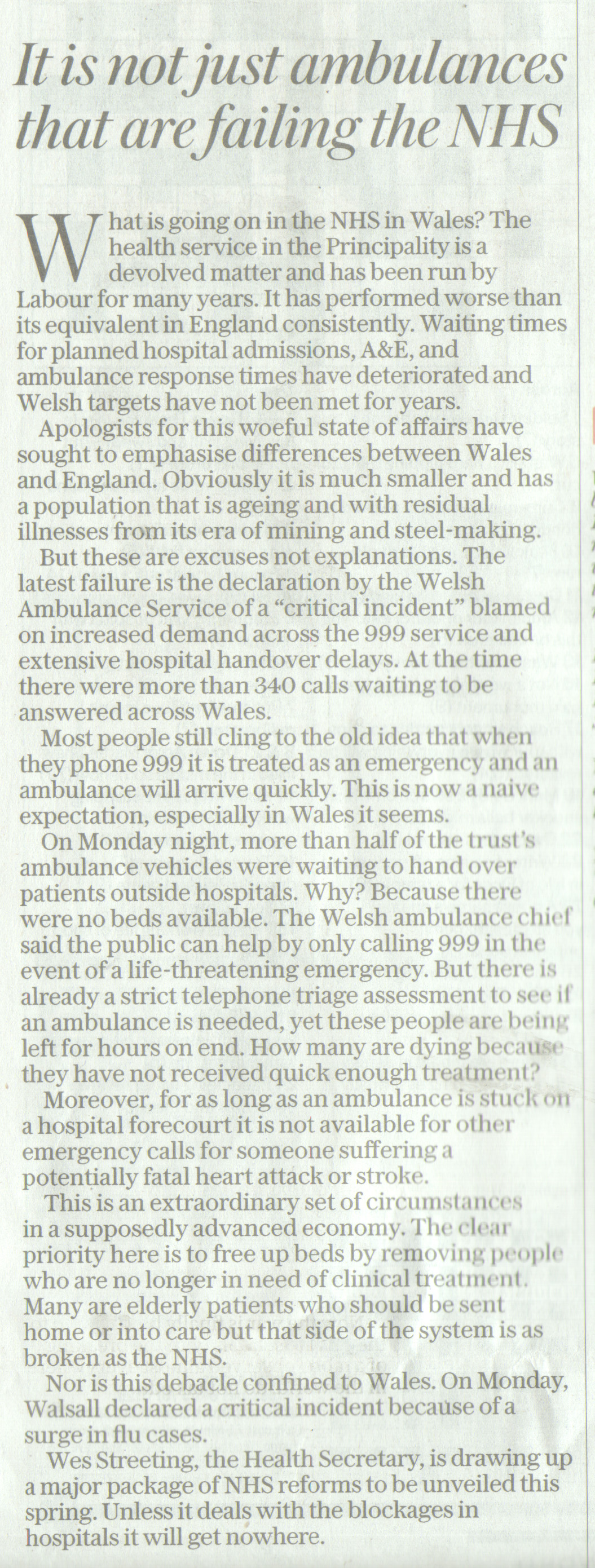 It is not just ambulances that are failing the NHS

What is going on in the NHS in Wales? The health service in the Principality is a devolved matter and has been run by Labour for many years. It has performed worse than its equivalent in England consistently. Waiting times for planned hospital admissions, A&E, and ambulance response times have deteriorated and Welsh targets have not been met for years.

Apologists for this woeful state of affairs have sought to emphasise differences between Wales and England. Obviously it is much smaller and has a population that is ageing and with residual illnesses from its era of mining and steel-making.

But these are excuses not explanations. The latest failure is the declaration by the Welsh Ambulance Service of a "critical incident" blamed on increased demand across the 999 service and extensive hospital handover delays. At the time there were more than 340 calls waiting to be answered across Wales.

Most people still cling to the old idea that when they phone 999 it is treated as an emergency and an ambulance will arrive quickly. This is now a naive expectation, especially in Wales it seems.

On Monday night, more than half of the trust's ambulance vehicles were waiting to hand over patients outside hospitals. Why? Because there were no beds available. The Welsh ambulance chief said the public can help by only calling 999 in the event of a life-threatening emergency. But there is already a strict telephone triage assessment to see if an ambulance is needed, yet these people are being left for hours on end. How many are dying because they have not received quick enough treatment?

Moreover, for as long as an ambulance is stuck on a hospital forecourt it is not available for other emergency calls for someone suffering a potentially fatal heart attack or stroke.

This is an extraordinary set of circumstances in a supposedly advanced economy. The clear priority here is to free up beds by removing people who are no longer in need of clinical treatment. Many are elderly patients who should be sent home or into care but that side of the system is as broken as the NHS.

Nor is this debacle confined to Wales. On Monday, Walsall declared a critical incident because of a surge in flu cases.

Wes Streeting, the Health Secretary, is drawing up a major package of NHS reforms to be unveiled this spring. Unless it deals with the blockages in hospitals it will get nowhere.